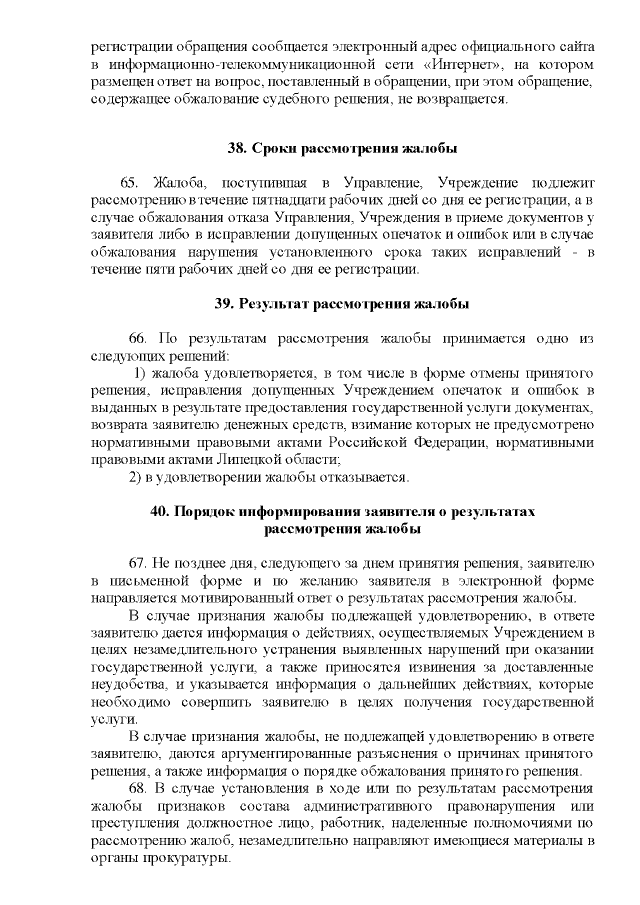 регистрации обращения сообщается электронный адрес официального сайта в информационно-телекоммуникационной сети «Интернет», на котором размещен ответ на вопрос, поставленный в обращении, при этом обращение, содержащее обжалование судебного решения, не возвращается.

38. Сроки рассмотрения жалобы

65. Жалоба, поступившая в Управление, Учреждение подлежит рассмотрению в течение пятнадцати рабочих дней со дня ее регистрации, а в случае обжалования отказа Управления, Учреждения в приеме документов у заявителя либо в исправлении допущенных опечаток и ошибок или в случае обжалования нарушения установленного срока таких исправлений - в течение пяти рабочих дней со дня ее регистрации.

39. Результат рассмотрения жалобы

66. По результатам рассмотрения жалобы принимается одно из следующих решений:

1) жалоба удовлетворяется, в том числе в форме отмены принятого решения, исправления допущенных Учреждением опечаток и ошибок в выданных в результате предоставления государственной услуги документах, возврата заявителю денежных средств, взимание которых не предусмотрено нормативными правовыми актами Российской Федерации, нормативными правовыми актами Липецкой области;

2) в удовлетворении жалобы отказывается.

40. Порядок информирования заявителя о результатах рассмотрения жалобы

67. Не позднее дня, следующего за днем принятия решения, заявителю в письменной форме и по желанию заявителя в электронной форме направляется мотивированный ответ о результатах рассмотрения жалобы.

В случае признания жалобы подлежащей удовлетворению, в ответе заявителю дается информация о действиях, осуществляемых Учреждением в целях незамедлительного устранения выявленных нарушений при оказании государственной услуги, а также приносятся извинения за доставленные неудобства, и указывается информация о дальнейших действиях, которые необходимо совершить заявителю в целях получения государственной услуги.

В случае признания жалобы, не подлежащей удовлетворению в ответе заявителю, даются аргументированные разъяснения о причинах принятого решения, а также информация о порядке обжалования принятого решения.

68. В случае установления в ходе или по результатам рассмотрения жалобы признаков состава административного правонарушения или преступления должностное лицо, работник, наделенные полномочиями по рассмотрению жалоб, незамедлительно направляют имеющиеся материалы в органы прокуратуры.